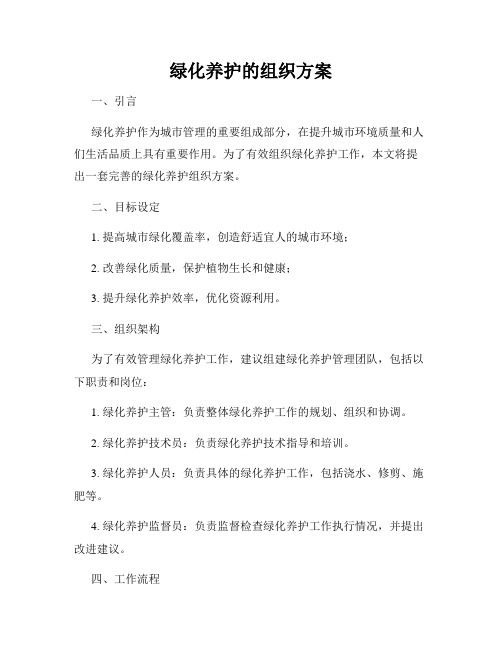 绿化养护的组织方案

一、引言

绿化养护作为城市管理的重要组成部分，在提升城市环境质量和人们生活品质上具有重要作用。为了有效组织绿化养护工作，本文将提出一套完善的绿化养护组织方案。

二、目标设定

1. 提高城市绿化覆盖率，创造舒适宜人的城市环境；

2. 改善绿化质量，保护植物生长和健康；

3. 提升绿化养护效率，优化资源利用。

三、组织架构

为了有效管理绿化养护工作，建议组建绿化养护管理团队，包括以下职责和岗位：

1. 绿化养护主管：负责整体绿化养护工作的规划、组织和协调。

2. 绿化养护技术员：负责绿化养护技术指导和培训。

3. 绿化养护人员：负责具体的绿化养护工作，包括浇水、修剪、施肥等。

4. 绿化养护监督员：负责监督检查绿化养护工作执行情况，并提出改进建议。

四、工作流程